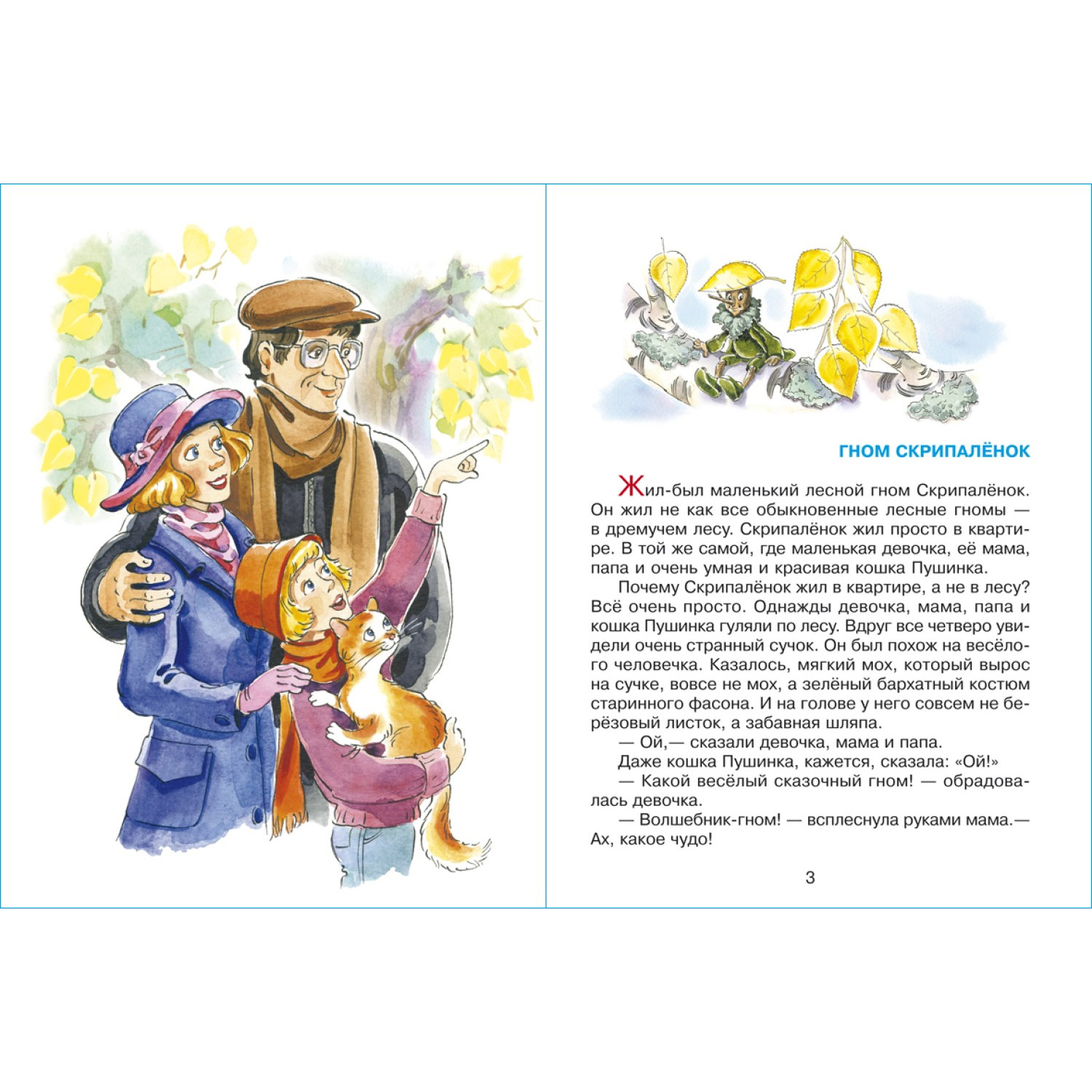 ГНОМ СКРИПАЛЁНОК

Жил-был маленький лесной гном Скрипалёнок. Он жил не как все обыкновенные лесные гномы — в дремучем лесу. Скрипалёнок жил просто в квартире. В той же самой, где маленькая девочка, её мама, папа и очень умная и красивая кошка Пушинка.

Почему Скрипалёнок жил в квартире, а не в лесу? Всё очень просто. Однажды девочка, мама, папа и кошка Пушинка гуляли по лесу. Вдруг все четверо увидели очень странный сучок. Он был похож на весёлого человечка. Казалось, мягкий мох, который вырос на сучке, вовсе не мох, а зелёный бархатный костюм старинного фасона. И на голове у него совсем не берёзовый листок, а забавная шляпа.

— Ой,— сказали девочка, мама и папа.

Даже кошка Пушинка, кажется, сказала: «Ой!»

— Какой весёлый сказочный гном! — обрадовалась девочка.

— Волшебник-гном! — всплеснула руками мама.— Ах, какое чудо!

3